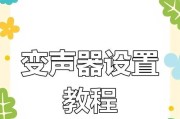 变声器设置
教程